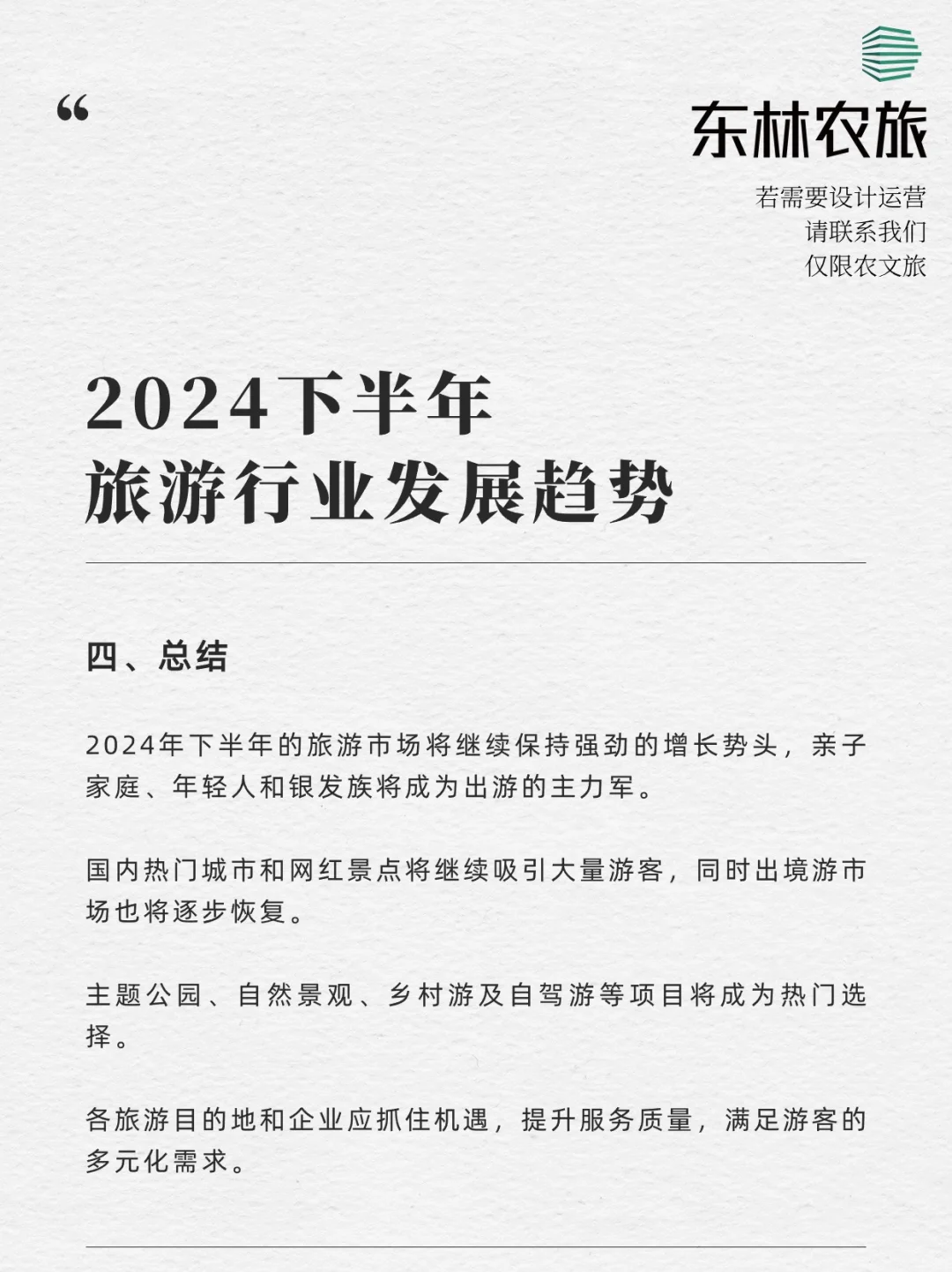 “

东林农旅

若需要设计运营
请联系我们
仅限农文旅

2024下半年
旅游行业发展趋势

四、总结

2024年下半年的旅游市场将继续保持强劲的增长势头，亲子家庭、年轻人和银发族将成为出游的主力军。

国内热门城市和网红景点将继续吸引大量游客，同时出境游市场也将逐步恢复。

主题公园、自然景观、乡村游及自驾游等项目将成为热门选择。

各旅游目的地和企业应抓住机遇，提升服务质量，满足游客的多元化需求。